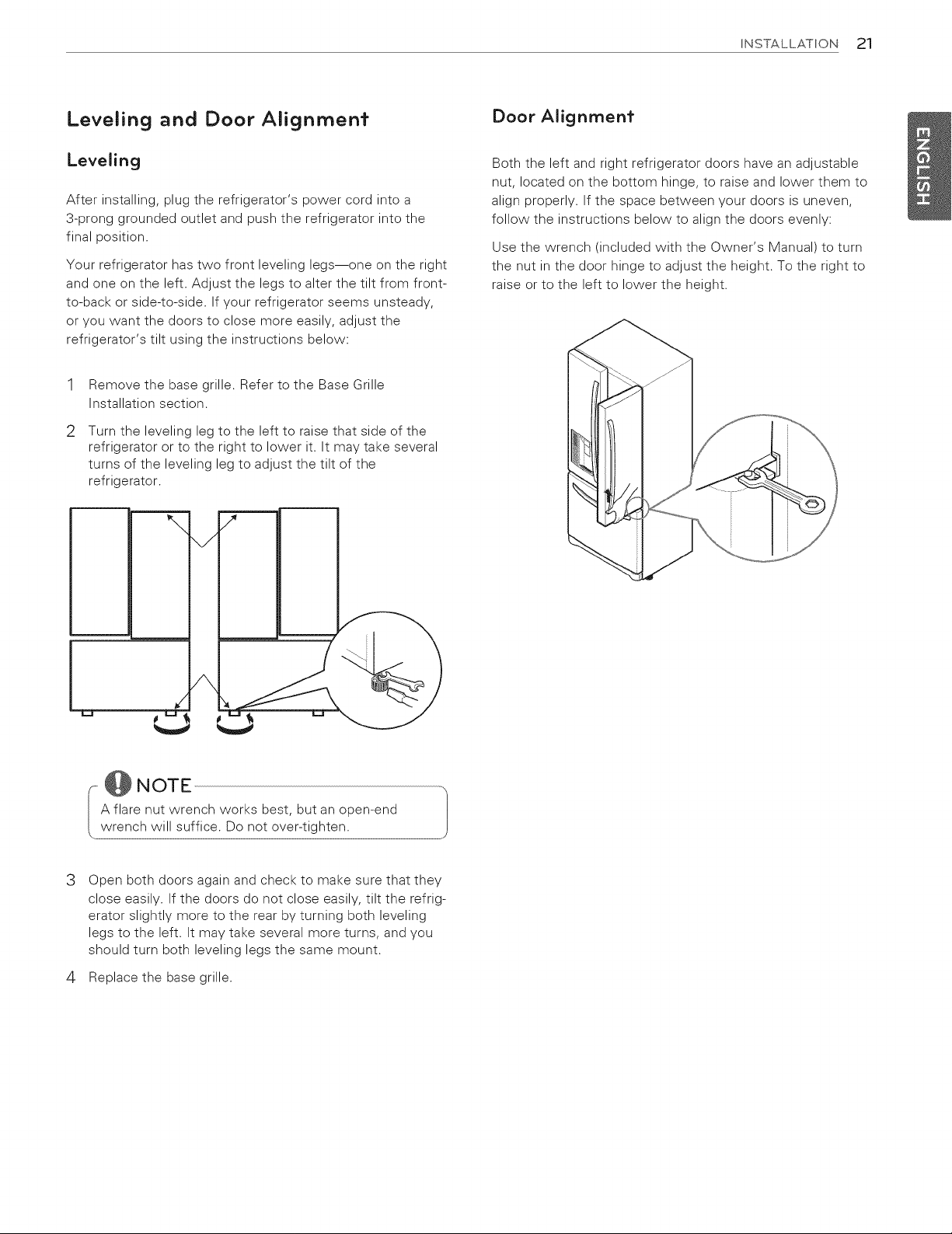 INSTALLATION 21

Leveling and Door Alignment

Leveling

After installing, plug the refrigerator's power cord into a 3-prong grounded outlet and push the refrigerator into the final position.

Your refrigerator has two front leveling legs—one on the right and one on the left. Adjust the legs to alter the tilt from front-to-back or side-to-side. If your refrigerator seems unsteady, or you want the doors to close more easily, adjust the refrigerator's tilt using the instructions below:

1 Remove the base grille. Refer to the Base Grille Installation section.

2 Turn the leveling leg to the left to raise that side of the refrigerator or to the right to lower it. It may take several turns of the leveling leg to adjust the tilt of the refrigerator.

NOTE

A flare nut wrench works best, but an open-end wrench will suffice. Do not over-tighten.

3 Open both doors again and check to make sure that they close easily. If the doors do not close easily, tilt the refrigerator slightly more to the rear by turning both leveling legs to the left. It may take several more turns, and you should turn both leveling legs the same mount.

4 Replace the base grille.

Door Alignment

Both the left and right refrigerator doors have an adjustable nut, located on the bottom hinge, to raise and lower them to align properly. If the space between your doors is uneven, follow the instructions below to align the doors evenly:

Use the wrench (included with the Owner's Manual) to turn the nut in the door hinge to adjust the height. To the right to raise or to the left to lower the height.

ENGLISH